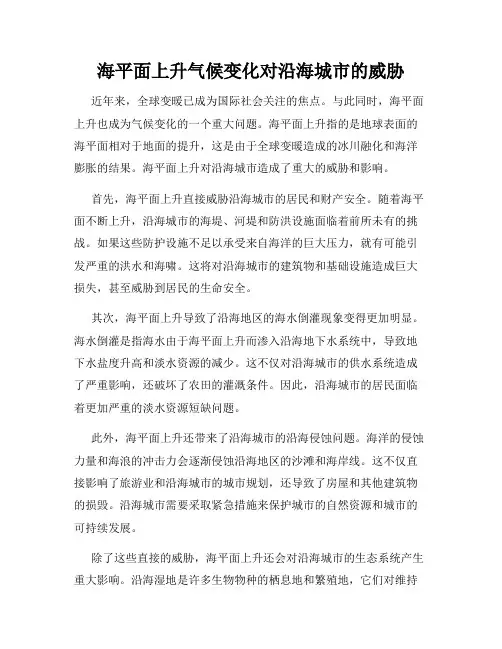 海平面上升气候变化对沿海城市的威胁

近年来，全球变暖已成为国际社会关注的焦点。与此同时，海平面上升也成为气候变化的一个重大问题。海平面上升指的是地球表面的海平面相对于地面的提升，这是由于全球变暖造成的冰川融化和海洋膨胀的结果。海平面上升对沿海城市造成了重大的威胁和影响。

首先，海平面上升直接威胁沿海城市的居民和财产安全。随着海平面不断上升，沿海城市的海堤、河堤和防洪设施面临着前所未有的挑战。如果这些防护设施不足以承受来自海洋的巨大压力，就有可能引发严重的洪水和海啸。这将对沿海城市的建筑物和基础设施造成巨大损失，甚至威胁到居民的生命安全。

其次，海平面上升导致了沿海地区的海水倒灌现象变得更加明显。海水倒灌是指海水由于海平面上升而渗入沿海地下水系统中，导致地下水盐度升高和淡水资源的减少。这不仅对沿海城市的供水系统造成了严重影响，还破坏了农田的灌溉条件。因此，沿海城市的居民面临着更加严重的淡水资源短缺问题。

此外，海平面上升还带来了沿海城市的沿海侵蚀问题。海洋的侵蚀力量和海浪的冲击力会逐渐侵蚀沿海地区的沙滩和海岸线。这不仅直接影响了旅游业和沿海城市的城市规划，还导致了房屋和其他建筑物的损毁。沿海城市需要采取紧急措施来保护城市的自然资源和城市的可持续发展。

除了这些直接的威胁，海平面上升还会对沿海城市的生态系统产生重大影响。沿海湿地是许多生物物种的栖息地和繁殖地，它们对维持